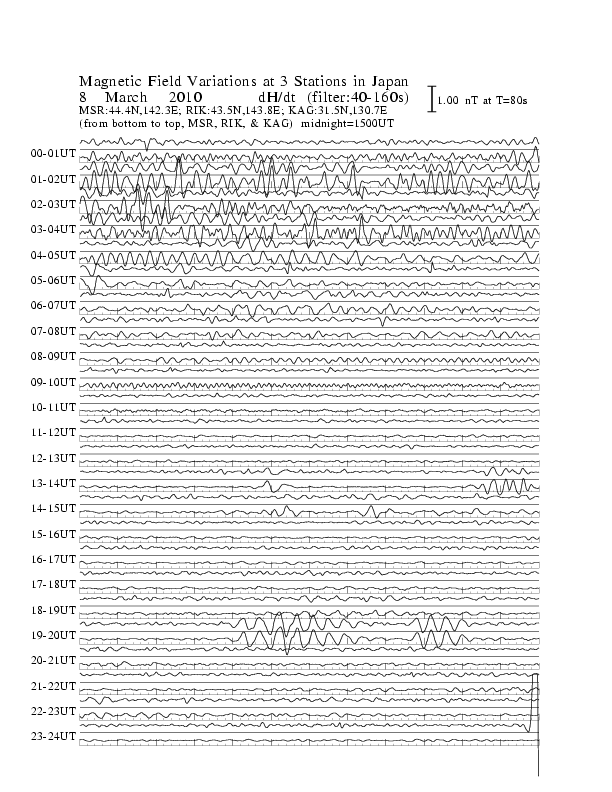 Magnetic Field Variations at 3 Stations in Japan
8 March 2010 dH/dt (filter:40-160s)
MSR:44.4N,142.3E; RIK:43.5N,143.8E; KAG:31.5N,130.7E
(from bottom to top, MSR, RIK, & KAG) midnight=1500UT

1.00 nT at T=80s

00-01UT
01-02UT
02-03UT
03-04UT
04-05UT
05-06UT
06-07UT
07-08UT
08-09UT
09-10UT
10-11UT
11-12UT
12-13UT
13-14UT
14-15UT
15-16UT
16-17UT
17-18UT
18-19UT
19-20UT
20-21UT
21-22UT
22-23UT
23-24UT